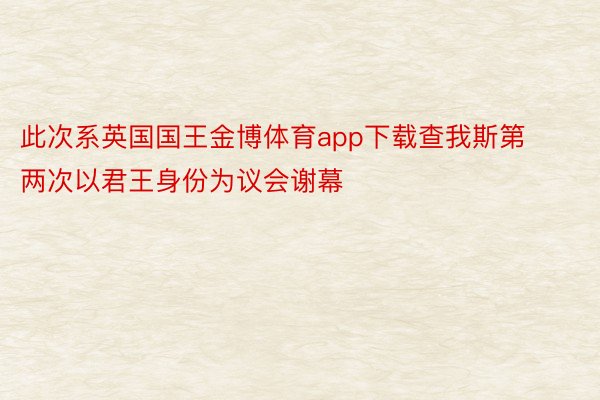 此次系英国国王金博体育app下载查我斯第两次以君王身份为议会谢幕